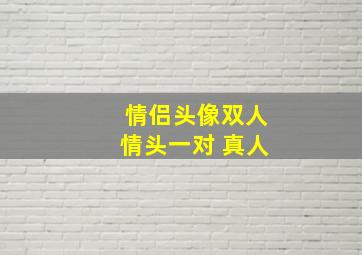 情侣头像双人
情头一对 真人